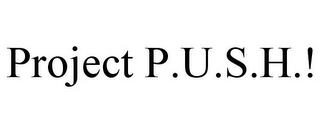 Project P.U.S.H.!